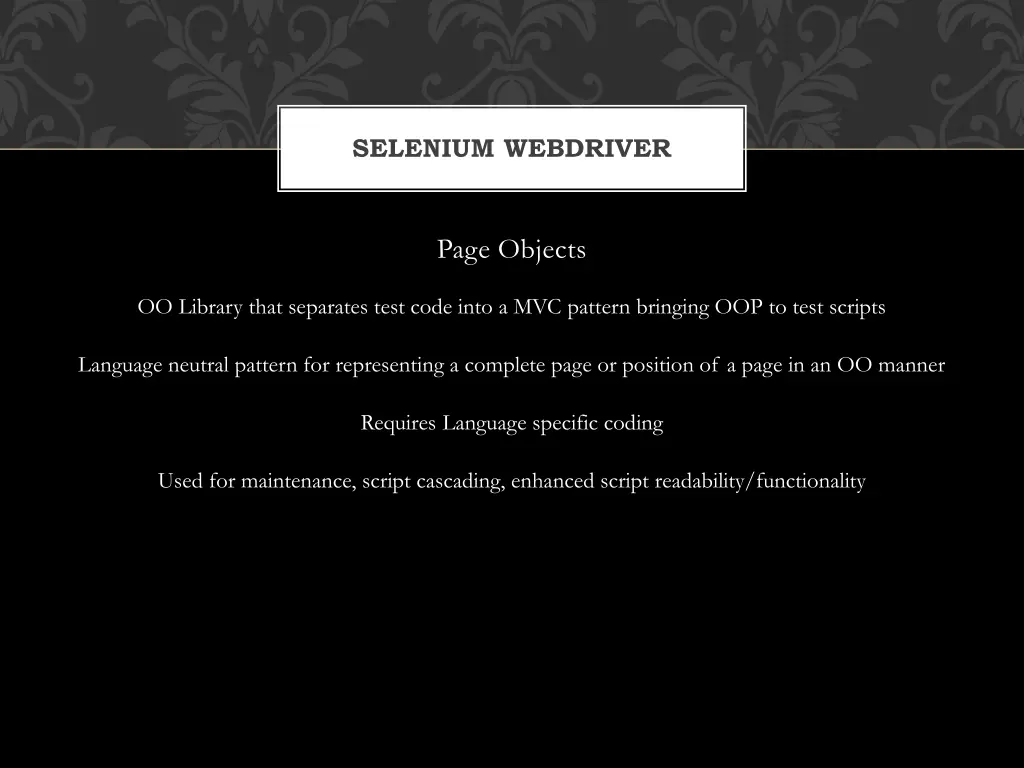 SELENIUM WEBDRIVER

Page Objects

OO Library that separates test code into a MVC pattern bringing OOP to test scripts

Language neutral pattern for representing a complete page or position of a page in an OO manner

Requires Language specific coding

Used for maintenance, script cascading, enhanced script readability/functionality